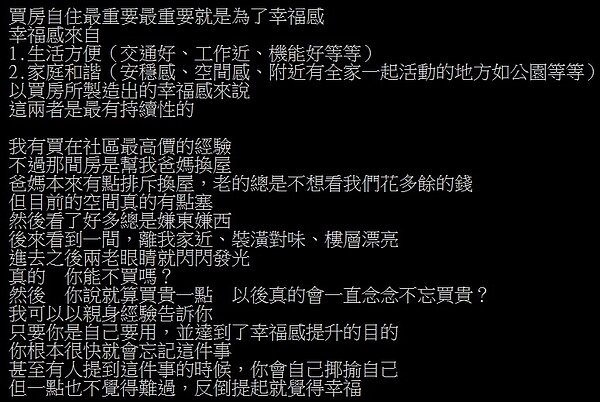 買房自住最重要最重要就是為了幸福感
幸福感來自
1.生活方便（交通好、工作近、機能好等等）
2.家庭和諧（安穩感、空間感、附近有全家一起活動的地方如公園等等）
以買房所製造出的幸福感來說
這兩者是最有持續性的

我有買在社區最高價的經驗
不過那間房是幫我爸媽換屋
爸媽本來有點排斥換屋，老的總是不想看我們花多餘的錢
但目前的空間真的有點塞
然後看了好多總是嫌東嫌西
後來看到一間，離我家近、裝潢對味、樓層漂亮
進去之後兩老眼睛就閃閃發光
真的　你能不買嗎？
然後　你說就算買貴一點　以後真的會一直念念不忘買貴？
我可以以親身經驗告訴你
只要你是自己要用，並達到了幸福感提升的目的
你根本很快就會忘記這件事
甚至有人提到這件事的時候，你會自己揶揄自己
但一點也不覺得難過，反倒提起就覺得幸福